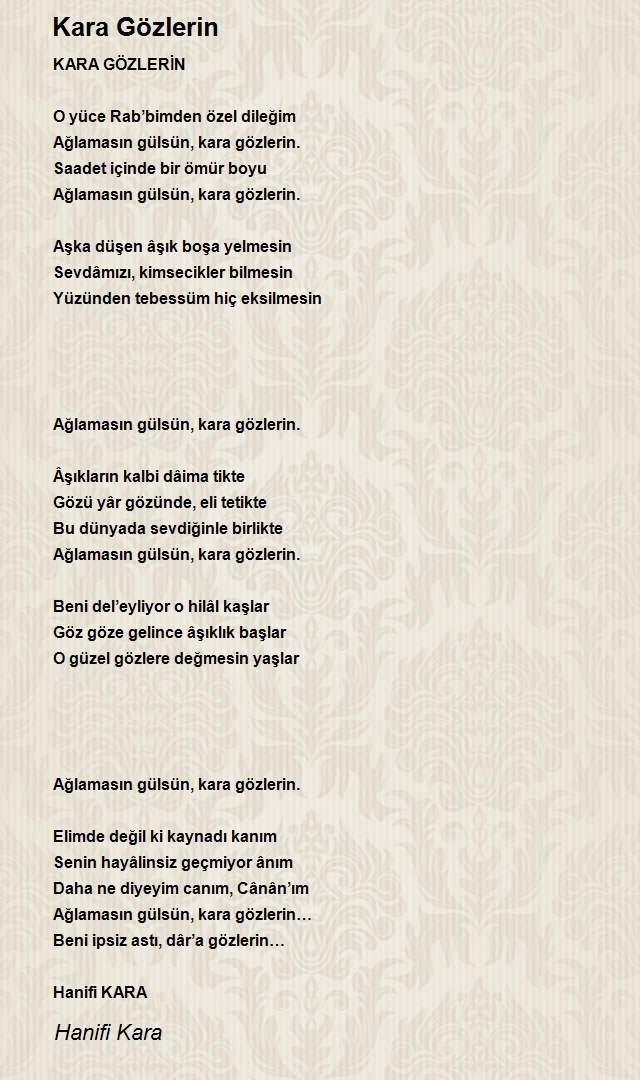 Kara Gözlerin

KARA GÖZLERİN

O yüce Rab'bimden özel dileğim
Ağlamasın gülsün, kara gözlerin.
Saadet içinde bir ömür boyu
Ağlamasın gülsün, kara gözlerin.

Aşka düşen âşık boşa yelmesin
Sevdâmızı, kimsecikler bilmesin
Yüzünden tebessüm hiç eksilmesin

Ağlamasın gülsün, kara gözlerin.

Âşıkların kalbi dâima tikte
Gözü yâr gözünde, eli tetikte
Bu dünyada sevdiğinle birlikte
Ağlamasın gülsün, kara gözlerin.

Beni del'eyliyor o hilâl kaşlar
Göz göze gelince âşıklık başlar
O güzel gözlere değmesin yaşlar

Ağlamasın gülsün, kara gözlerin.

Elimde değil ki kaynadı kanım
Senin hayâlinsiz geçmiyor ânım
Daha ne diyeyim canım, Cânân'ım
Ağlamasın gülsün, kara gözlerin…
Beni ipsiz astı, dâr'a gözlerin…

Hanifi KARA

Hanifi Kara